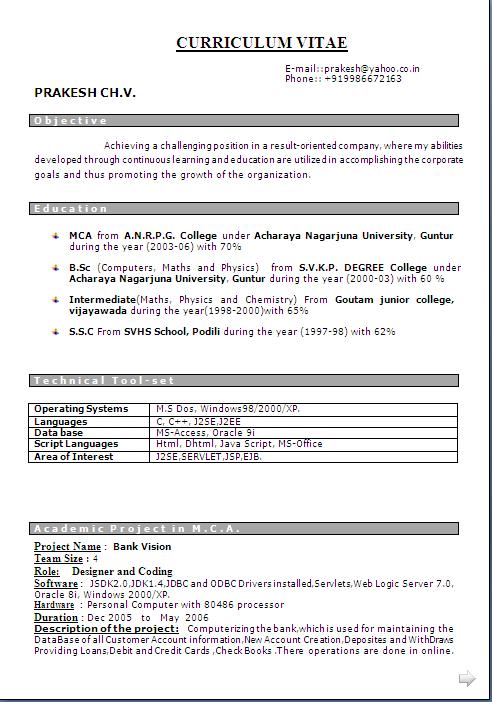 CURRICULUM VITAE

E-mail::prakesh@yahoo.co.in
Phone:: +919986672163

PRAKESH CH.V.

Objective

Achieving a challenging position in a result-oriented company, where my abilities developed through continuous learning and education are utilized in accomplishing the corporate goals and thus promoting the growth of the organization.

Education

MCA from A.N.R.P.G. College under Acharaya Nagarjuna University, Guntur during the year (2003-06) with 70%

B.Sc (Computers, Maths and Physics) from S.V.K.P. DEGREE College under Acharaya Nagarjuna University, Guntur during the year (2000-03) with 60 %

Intermediate(Maths, Physics and Chemistry) From Goutam junior college, vijayawada during the year(1998-2000)with 65%

S.S.C From SVHS School, Podili during the year (1997-98) with 62%

Technical Tool-set

| Operating Systems | M.S Dos, Windows98/2000/XP. |
|---|---|
| Languages | C, C++, J2SE,J2EE |
| Data base | MS-Access, Oracle 9i |
| Script Languages | Html, Dhtml, Java Script, MS-Office |
| Area of Interest | J2SE,SERVLET,JSP,EJB. |

Academic Project in M.C.A.

Project Name : Bank Vision
Team Size : 4
Role: Designer and Coding
Software : JSDK2.0,JDK1.4,JDBC and ODBC Drivers installed,Servlets,Web Logic Server 7.0, Oracle 8i, Windows 2000/XP.
Hardware : Personal Computer with 80486 processor
Duration : Dec 2005 to May 2006
Description of the project: Computerizing the bank,which is used for maintaining the DataBase of all Customer Account information,New Account Creation,Deposites and WithDraws Providing Loans,Debit and Credit Cards ,Check Books .There operations are done in online.